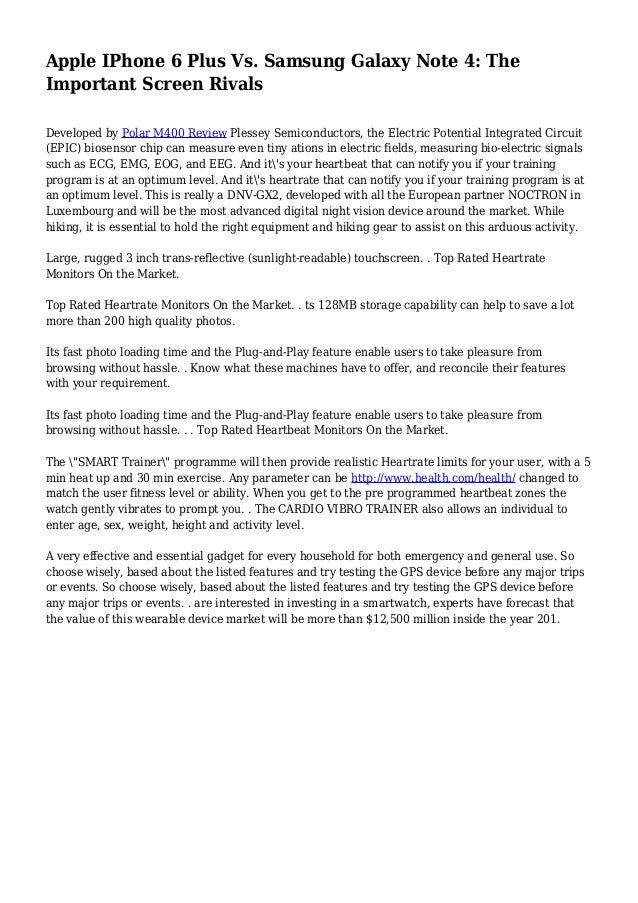 Apple IPhone 6 Plus Vs. Samsung Galaxy Note 4: The Important Screen Rivals

Developed by Polar M400 Review Plessey Semiconductors, the Electric Potential Integrated Circuit (EPIC) biosensor chip can measure even tiny ations in electric fields, measuring bio-electric signals such as ECG, EMG, EOG, and EEG. And it\'s your heartbeat that can notify you if your training program is at an optimum level. And it\'s heartrate that can notify you if your training program is at an optimum level. This is really a DNV-GX2, developed with all the European partner NOCTRON in Luxembourg and will be the most advanced digital night vision device around the market. While hiking, it is essential to hold the right equipment and hiking gear to assist on this arduous activity.

Large, rugged 3 inch trans-reflective (sunlight-readable) touchscreen. . Top Rated Heartrate Monitors On the Market.

Top Rated Heartrate Monitors On the Market. . ts 128MB storage capability can help to save a lot more than 200 high quality photos.

Its fast photo loading time and the Plug-and-Play feature enable users to take pleasure from browsing without hassle. . Know what these machines have to offer, and reconcile their features with your requirement.

Its fast photo loading time and the Plug-and-Play feature enable users to take pleasure from browsing without hassle. . . Top Rated Heartbeat Monitors On the Market.

The \"SMART Trainer\" programme will then provide realistic Heartrate limits for your user, with a 5 min heat up and 30 min exercise. Any parameter can be http://www.health.com/health/ changed to match the user fitness level or ability. When you get to the pre programmed heartbeat zones the watch gently vibrates to prompt you. . The CARDIO VIBRO TRAINER also allows an individual to enter age, sex, weight, height and activity level.

A very effective and essential gadget for every household for both emergency and general use. So choose wisely, based about the listed features and try testing the GPS device before any major trips or events. So choose wisely, based about the listed features and try testing the GPS device before any major trips or events. . are interested in investing in a smartwatch, experts have forecast that the value of this wearable device market will be more than $12,500 million inside the year 201.